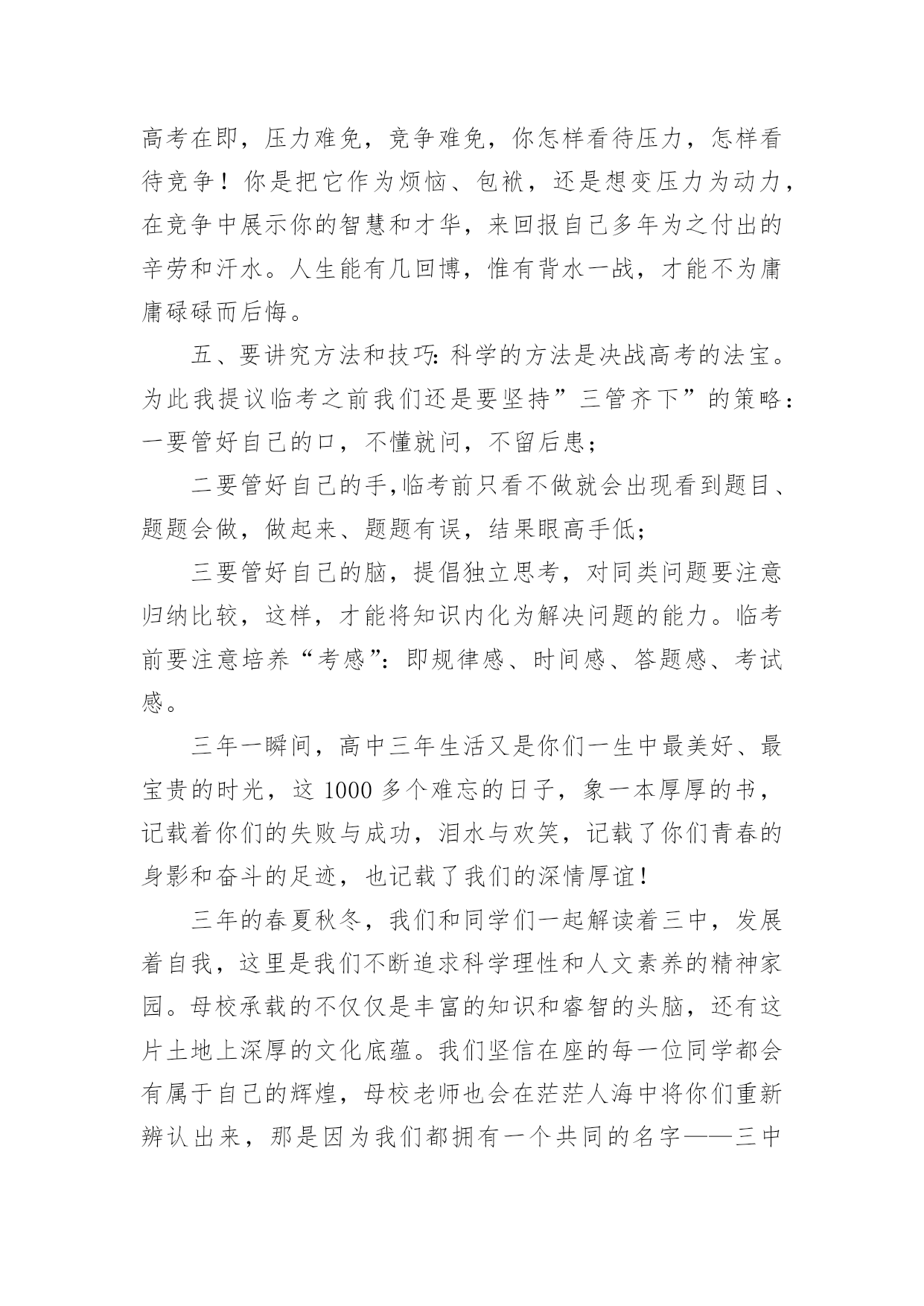 高考在即，压力难免，竞争难免，你怎样看待压力，怎样看待竞争！你是把它作为烦恼、包袱，还是想变压力为动力，在竞争中展示你的智慧和才华，来回报自己多年为之付出的辛劳和汗水。人生能有几回博，惟有背水一战，才能不为庸庸碌碌而后悔。

五、要讲究方法和技巧：科学的方法是决战高考的法宝。为此我提议临考之前我们还是要坚持”三管齐下”的策略：一要管好自己的口，不懂就问，不留后患；

二要管好自己的手,临考前只看不做就会出现看到题目、题题会做，做起来、题题有误，结果眼高手低；

三要管好自己的脑，提倡独立思考，对同类问题要注意归纳比较，这样，才能将知识内化为解决问题的能力。临考前要注意培养“考感”：即规律感、时间感、答题感、考试感。

三年一瞬间，高中三年生活又是你们一生中最美好、最宝贵的时光，这 1000 多个难忘的日子，象一本厚厚的书，记载着你们的失败与成功，泪水与欢笑，记载了你们青春的身影和奋斗的足迹，也记载了我们的深情厚谊！

三年的春夏秋冬，我们和同学们一起解读着三中，发展着自我，这里是我们不断追求科学理性和人文素养的精神家园。母校承载的不仅仅是丰富的知识和睿智的头脑，还有这片土地上深厚的文化底蕴。我们坚信在座的每一位同学都会有属于自己的辉煌，母校老师也会在茫茫人海中将你们重新辨认出来，那是因为我们都拥有一个共同的名字——三中